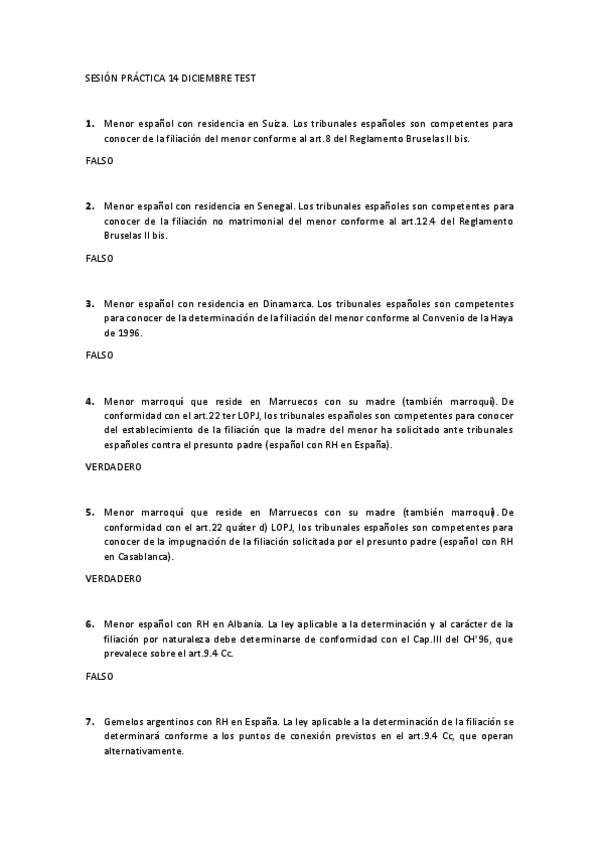 SESIÓN PRÁCTICA 14 DICIEMBRE TEST

1. Menor español con residencia en Suiza. Los tribunales españoles son competentes para conocer de la filiación del menor conforme al art.8 del Reglamento Bruselas II bis.

FALSO

2. Menor español con residencia en Senegal. Los tribunales españoles son competentes para conocer de la filiación no matrimonial del menor conforme al art.12.4 del Reglamento Bruselas II bis.

FALSO

3. Menor español con residencia en Dinamarca. Los tribunales españoles son competentes para conocer de la determinación de la filiación del menor conforme al Convenio de la Haya de 1996.

FALSO

4. Menor marroquí que reside en Marruecos con su madre (también marroquí). De conformidad con el art.22 ter LOPJ, los tribunales españoles son competentes para conocer del establecimiento de la filiación que la madre del menor ha solicitado ante tribunales españoles contra el presunto padre (español con RH en España).

VERDADERO

5. Menor marroquí que reside en Marruecos con su madre (también marroquí). De conformidad con el art.22 quáter d) LOPJ, los tribunales españoles son competentes para conocer de la impugnación de la filiación solicitada por el presunto padre (español con RH en Casablanca).

VERDADERO

6. Menor español con RH en Albania. La ley aplicable a la determinación y al carácter de la filiación por naturaleza debe determinarse de conformidad con el Cap.III del CH'96, que prevalece sobre el art.9.4 Cc.

FALSO

7. Gemelos argentinos con RH en España. La ley aplicable a la determinación de la filiación se determinará conforme a los puntos de conexión previstos en el art.9.4 Cc, que operan alternativamente.